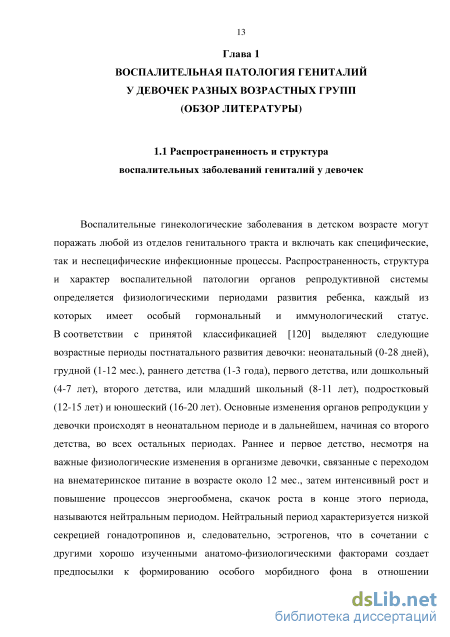 13

Глава 1
ВОСПАЛИТЕЛЬНАЯ ПАТОЛОГИЯ ГЕНИТАЛИЙ
У ДЕВОЧЕК РАЗНЫХ ВОЗРАСТНЫХ ГРУПП
(ОБЗОР ЛИТЕРАТУРЫ)

1.1 Распространенность и структура
воспалительных заболеваний гениталий у девочек

Воспалительные гинекологические заболевания в детском возрасте могут поражать любой из отделов генитального тракта и включать как специфические, так и неспецифические инфекционные процессы. Распространенность, структура и характер воспалительной патологии органов репродуктивной системы определяется физиологическими периодами развития ребенка, каждый из которых имеет особый гормональный и иммунологический статус. В соответствии с принятой классификацией [120] выделяют следующие возрастные периоды постнатального развития девочки: неонатальный (0-28 дней), грудной (1-12 мес.), раннего детства (1-3 года), первого детства, или дошкольный (4-7 лет), второго детства, или младший школьный (8-11 лет), подростковый (12-15 лет) и юношеский (16-20 лет). Основные изменения органов репродукции у девочки происходят в неонатальном периоде и в дальнейшем, начиная со второго детства, во всех остальных периодах. Раннее и первое детство, несмотря на важные физиологические изменения в организме девочки, связанные с переходом на внематеринское питание в возрасте около 12 мес., затем интенсивный рост и повышение процессов энергообмена, скачок роста в конце этого периода, называются нейтральным периодом. Нейтральный период характеризуется низкой секрецией гонадотропинов и, следовательно, эстрогенов, что в сочетании с другими хорошо изученными анатомо-физиологическими факторами создает предпосылки к формированию особого морбидного фона в отношении

dsLib.net
библиотека диссертаций